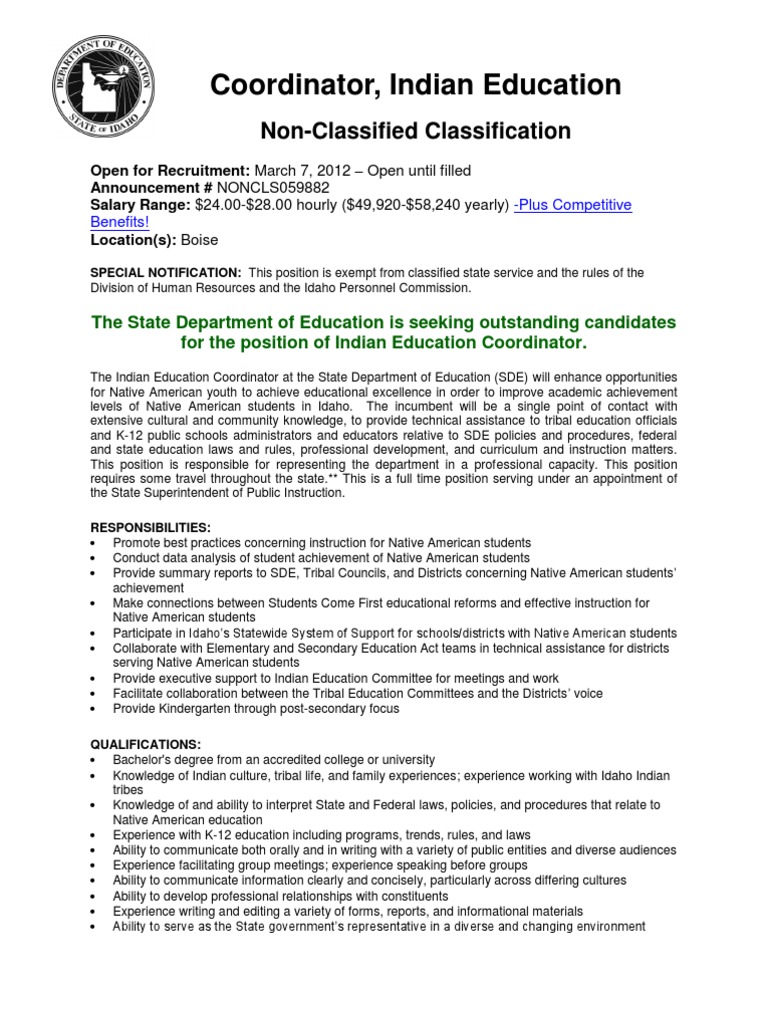 DEPARTMENT OF EDUCATION STATE OF IDAHO

Coordinator, Indian Education

Non-Classified Classification

Open for Recruitment: March 7, 2012 – Open until filled
Announcement # NONCLS059882
Salary Range: $24.00-$28.00 hourly ($49,920-$58,240 yearly) -Plus Competitive Benefits!
Location(s): Boise

SPECIAL NOTIFICATION: This position is exempt from classified state service and the rules of the Division of Human Resources and the Idaho Personnel Commission.

The State Department of Education is seeking outstanding candidates for the position of Indian Education Coordinator.

The Indian Education Coordinator at the State Department of Education (SDE) will enhance opportunities for Native American youth to achieve educational excellence in order to improve academic achievement levels of Native American students in Idaho. The incumbent will be a single point of contact with extensive cultural and community knowledge, to provide technical assistance to tribal education officials and K-12 public schools administrators and educators relative to SDE policies and procedures, federal and state education laws and rules, professional development, and curriculum and instruction matters. This position is responsible for representing the department in a professional capacity. This position requires some travel throughout the state.** This is a full time position serving under an appointment of the State Superintendent of Public Instruction.

RESPONSIBILITIES:
• Promote best practices concerning instruction for Native American students
• Conduct data analysis of student achievement of Native American students
• Provide summary reports to SDE, Tribal Councils, and Districts concerning Native American students' achievement
• Make connections between Students Come First educational reforms and effective instruction for Native American students
• Participate in Idaho's Statewide System of Support for schools/districts with Native American students
• Collaborate with Elementary and Secondary Education Act teams in technical assistance for districts serving Native American students
• Provide executive support to Indian Education Committee for meetings and work
• Facilitate collaboration between the Tribal Education Committees and the Districts' voice
• Provide Kindergarten through post-secondary focus

QUALIFICATIONS:
• Bachelor's degree from an accredited college or university
• Knowledge of Indian culture, tribal life, and family experiences; experience working with Idaho Indian tribes
• Knowledge of and ability to interpret State and Federal laws, policies, and procedures that relate to Native American education
• Experience with K-12 education including programs, trends, rules, and laws
• Ability to communicate both orally and in writing with a variety of public entities and diverse audiences
• Experience facilitating group meetings; experience speaking before groups
• Ability to communicate information clearly and concisely, particularly across differing cultures
• Ability to develop professional relationships with constituents
• Experience writing and editing a variety of forms, reports, and informational materials
• Ability to serve as the State government's representative in a diverse and changing environment